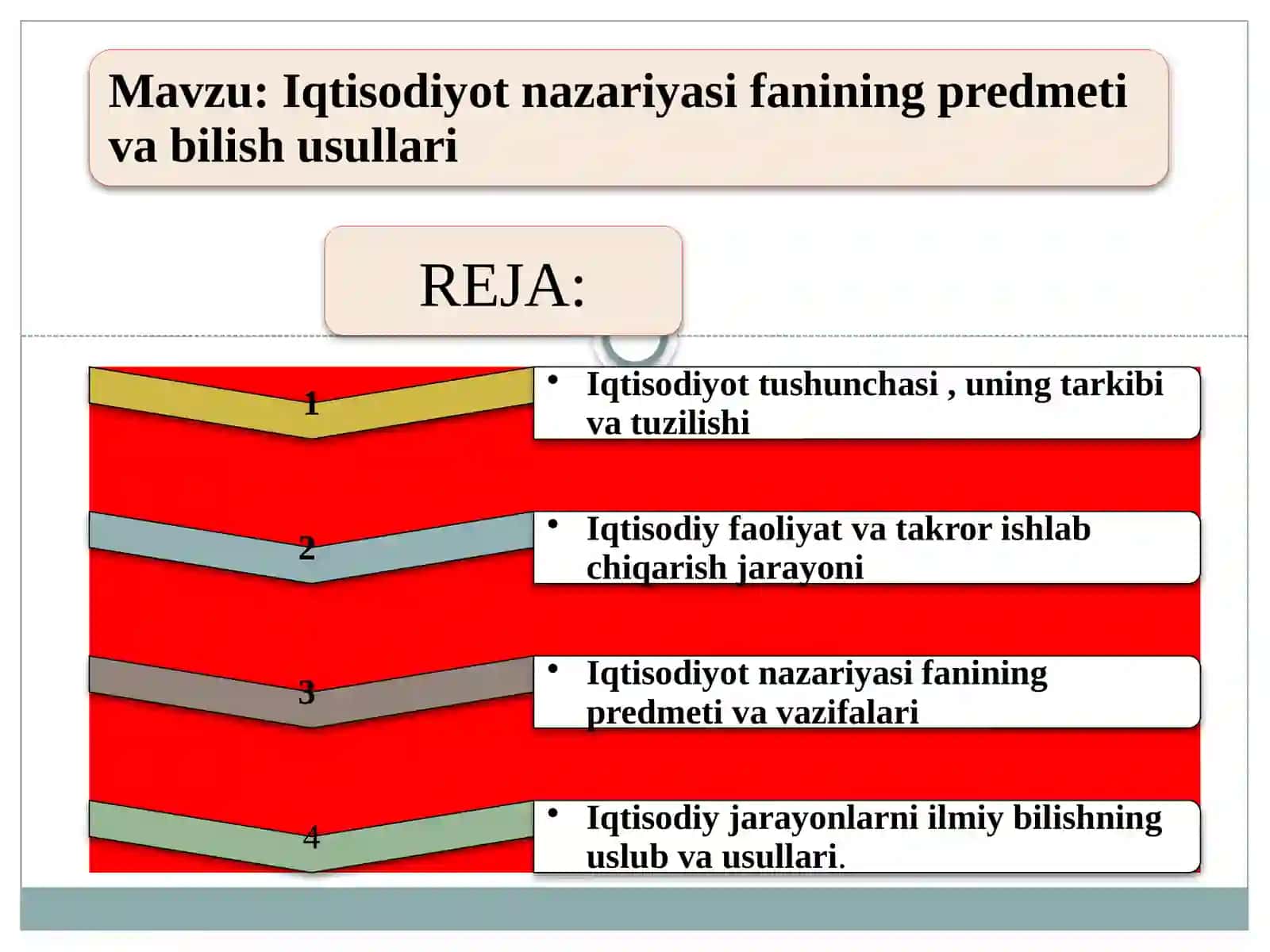 Mavzu: Iqtisodiyot nazariyasi fanining predmeti va bilish usullari

REJA:

1

• Iqtisodiyot tushunchasi , uning tarkibi va tuzilishi

2

• Iqtisodiy faoliyat va takror ishlab chiqarish jarayoni

3

• Iqtisodiyot nazariyasi fanining predmeti va vazifalari

4

• Iqtisodiy jarayonlarni ilmiy bilishning uslub va usullari.